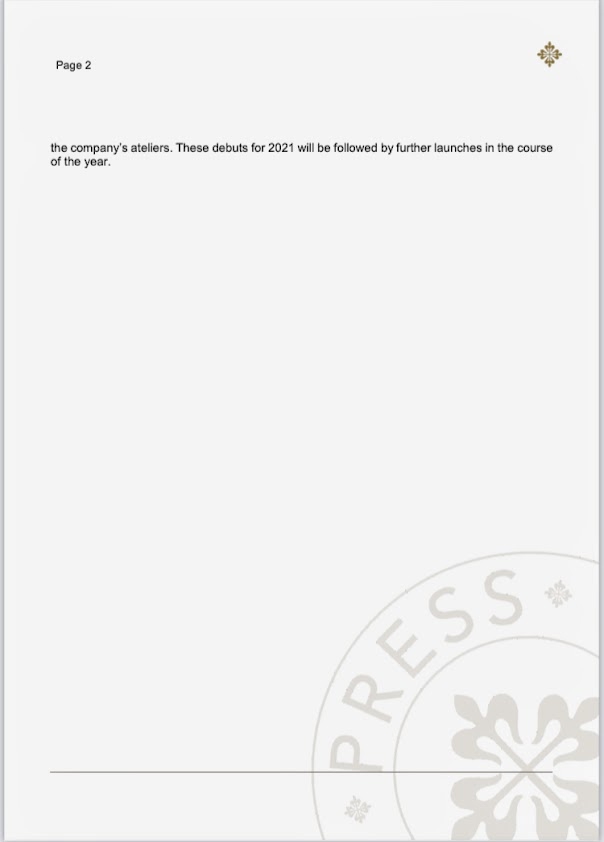 Page 2

the company's ateliers. These debuts for 2021 will be followed by further launches in the course of the year.

PRESS